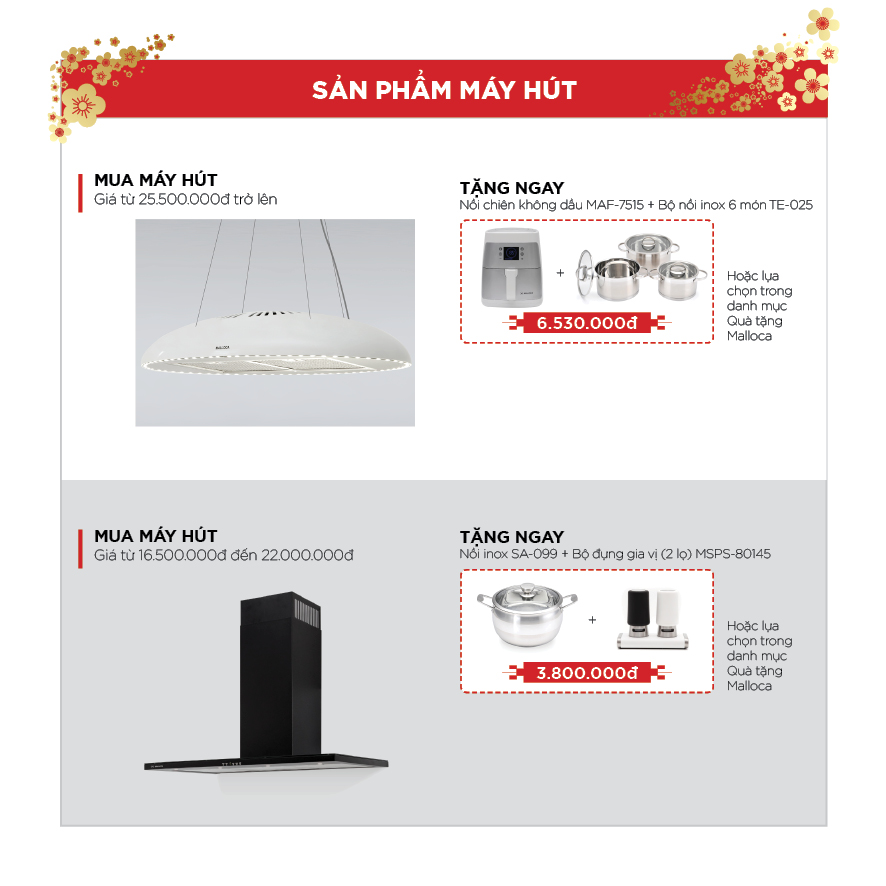 SẢN PHẨM MÁY HÚT

MUA MÁY HÚT
Giá từ 25.500.000đ trở lên

TẶNG NGAY
Nồi chiên không dầu MAF-7515 + Bộ nồi inox 6 món TE-025

+

6.530.000đ

Hoặc lựa chọn trong danh mục Quà tặng Malloca

MUA MÁY HÚT
Giá từ 16.500.000đ đến 22.000.000đ

TẶNG NGAY
Nồi inox SA-099 + Bộ đựng gia vị (2 lọ) MSPS-80145

+

3.800.000đ

Hoặc lựa chọn trong danh mục Quà tặng Malloca